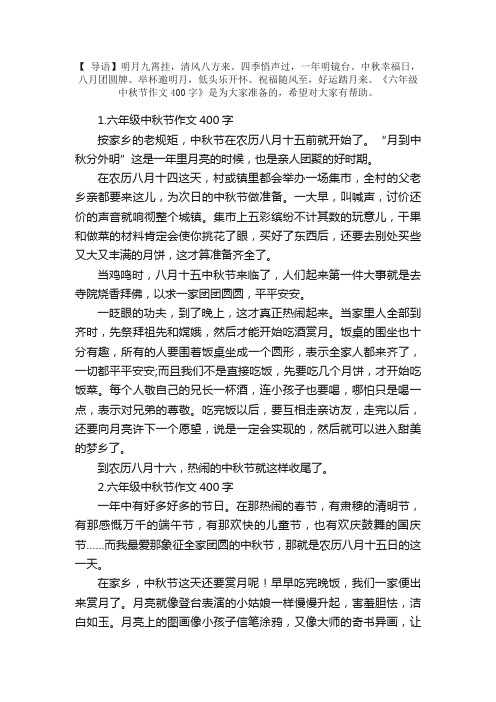 【 导语】明月九霄挂，清风八方来。四季悄声过，一年明镜台。中秋幸福日，八月团圆牌。举杯邀明月，低头乐开怀。祝福随风至，好运踏月来。《六年级中秋节作文 400 字》是为大家准备的，希望对大家有帮助。

1.六年级中秋节作文 400 字

按家乡的老规矩，中秋节在农历八月十五前就开始了。“月到中秋分外明”这是一年里月亮的时候，也是亲人团聚的好时期。

在农历八月十四这天，村或镇里都会举办一场集市，全村的父老乡亲都要来这儿，为次日的中秋节做准备。一大早，叫喊声，讨价还价的声音就响彻整个城镇。集市上五彩缤纷不计其数的玩意儿，干果和做菜的材料肯定会使你挑花了眼，买好了东西后，还要去别处买些又大又丰满的月饼，这才算准备齐全了。

当鸡鸣时，八月十五中秋节来临了，人们起来第一件大事就是去寺院烧香拜佛，以求一家团团圆圆，平平安安。

一眨眼的功夫，到了晚上，这才真正热闹起来。当家里人全部到齐时，先祭拜祖先和嫦娥，然后才能开始吃酒赏月。饭桌的围坐也十分有趣，所有的人要围着饭桌坐成一个圆形，表示全家人都来齐了，一切都平平安安;而且我们不是直接吃饭，先要吃几个月饼，才开始吃饭菜。每个人敬自己的兄长一杯酒，连小孩子也要喝，哪怕只是喝一点，表示对兄弟的尊敬。吃完饭以后，要互相走亲访友，走完以后，还要向月亮许下一个愿望，说是一定会实现的，然后就可以进入甜美的梦乡了。

到农历八月十六，热闹的中秋节就这样收尾了。

2.六年级中秋节作文 400 字

一年中有好多好多的节日。在那热闹的春节，有肃穆的清明节，有那感慨万千的端午节，有那欢快的儿童节，也有欢庆鼓舞的国庆节……而我最爱那象征全家团圆的中秋节，那就是农历八月十五日的这一天。

在家乡，中秋节这天还要赏月呢！早早吃完晚饭，我们一家便出来赏月了。月亮就像登台表演的小姑娘一样慢慢升起，害羞胆怯，洁白如玉。月亮上的图画像小孩子信笔涂鸦，又像大师的奇书异画，让